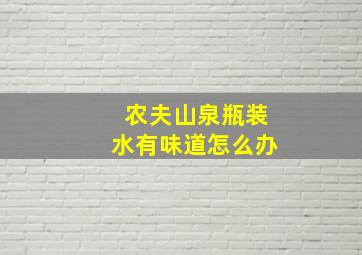 农夫山泉瓶装水有味道怎么办